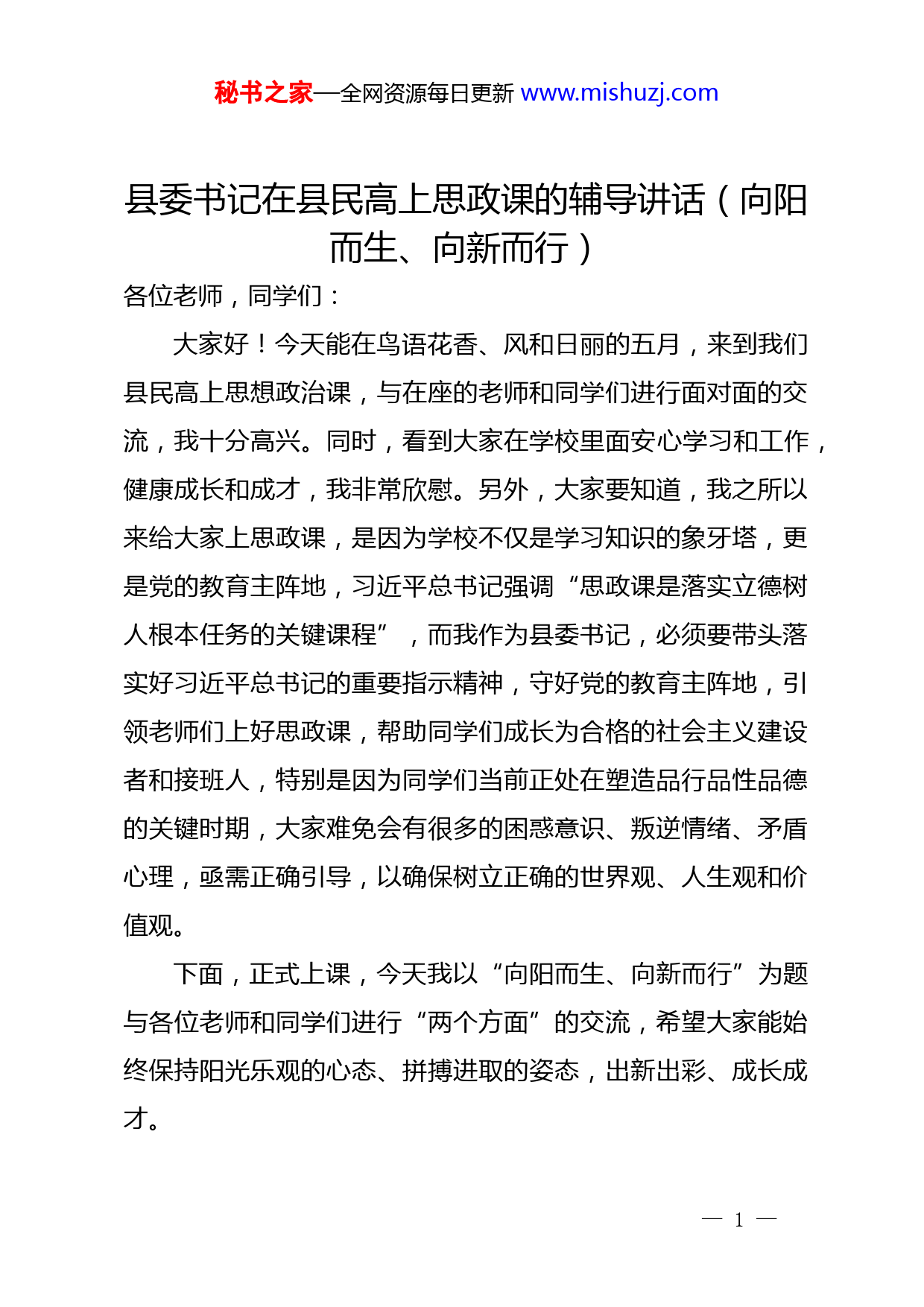 秘书之家—全网资源每日更新 www.mishuzj.com

县委书记在县民高上思政课的辅导讲话（向阳而生、向新而行）

各位老师，同学们：

大家好！今天能在鸟语花香、风和日丽的五月，来到我们县民高上思想政治课，与在座的老师和同学们进行面对面的交流，我十分高兴。同时，看到大家在学校里面安心学习和工作，健康成长和成才，我非常欣慰。另外，大家要知道，我之所以来给大家上思政课，是因为学校不仅是学习知识的象牙塔，更是党的教育主阵地，习近平总书记强调“思政课是落实立德树人根本任务的关键课程”，而我作为县委书记，必须要带头落实好习近平总书记的重要指示精神，守好党的教育主阵地，引领老师们上好思政课，帮助同学们成长为合格的社会主义建设者和接班人，特别是因为同学们当前正处在塑造品行品性品德的关键时期，大家难免会有很多的困惑意识、叛逆情绪、矛盾心理，亟需正确引导，以确保树立正确的世界观、人生观和价值观。

下面，正式上课，今天我以“向阳而生、向新而行”为题与各位老师和同学们进行“两个方面”的交流，希望大家能始终保持阳光乐观的心态、拼搏进取的姿态，出新出彩、成长成才。

— 1 —